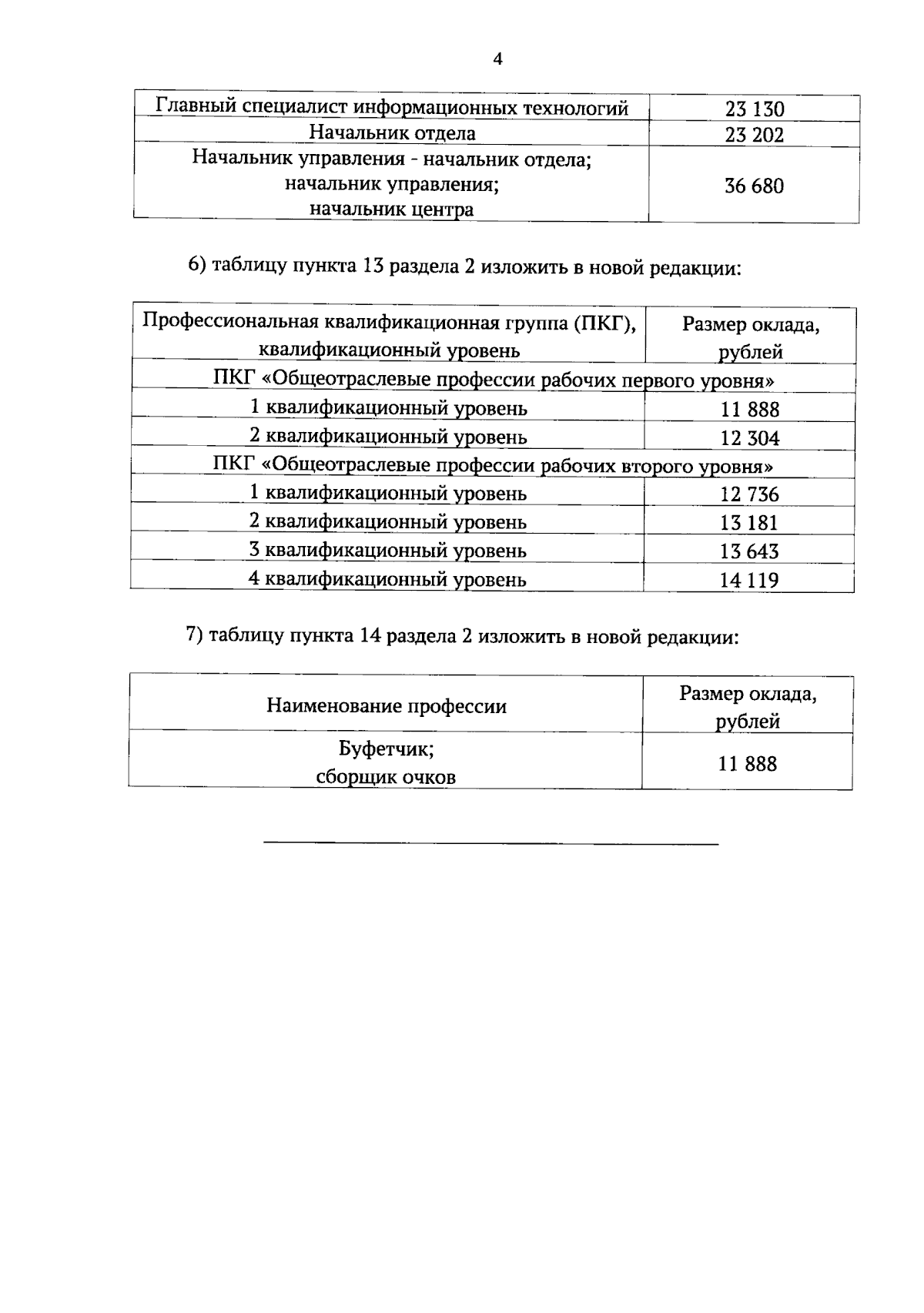 4

| Главный специалист информационных технологий | 23 130 |
|---|---|
| Начальник отдела | 23 202 |
| Начальник управления - начальник отдела; начальник управления; начальник центра | 36 680 |

6) таблицу пункта 13 раздела 2 изложить в новой редакции:

| Профессиональная квалификационная группа (ПКГ), квалификационный уровень | Размер оклада, рублей |
|---|---|
| ПКГ «Общеотраслевые профессии рабочих первого уровня» | |
| 1 квалификационный уровень | 11 888 |
| 2 квалификационный уровень | 12 304 |
| ПКГ «Общеотраслевые профессии рабочих второго уровня» | |
| 1 квалификационный уровень | 12 736 |
| 2 квалификационный уровень | 13 181 |
| 3 квалификационный уровень | 13 643 |
| 4 квалификационный уровень | 14 119 |

7) таблицу пункта 14 раздела 2 изложить в новой редакции:

| Наименование профессии | Размер оклада, рублей |
|---|---|
| Буфетчик; сборщик очков | 11 888 |